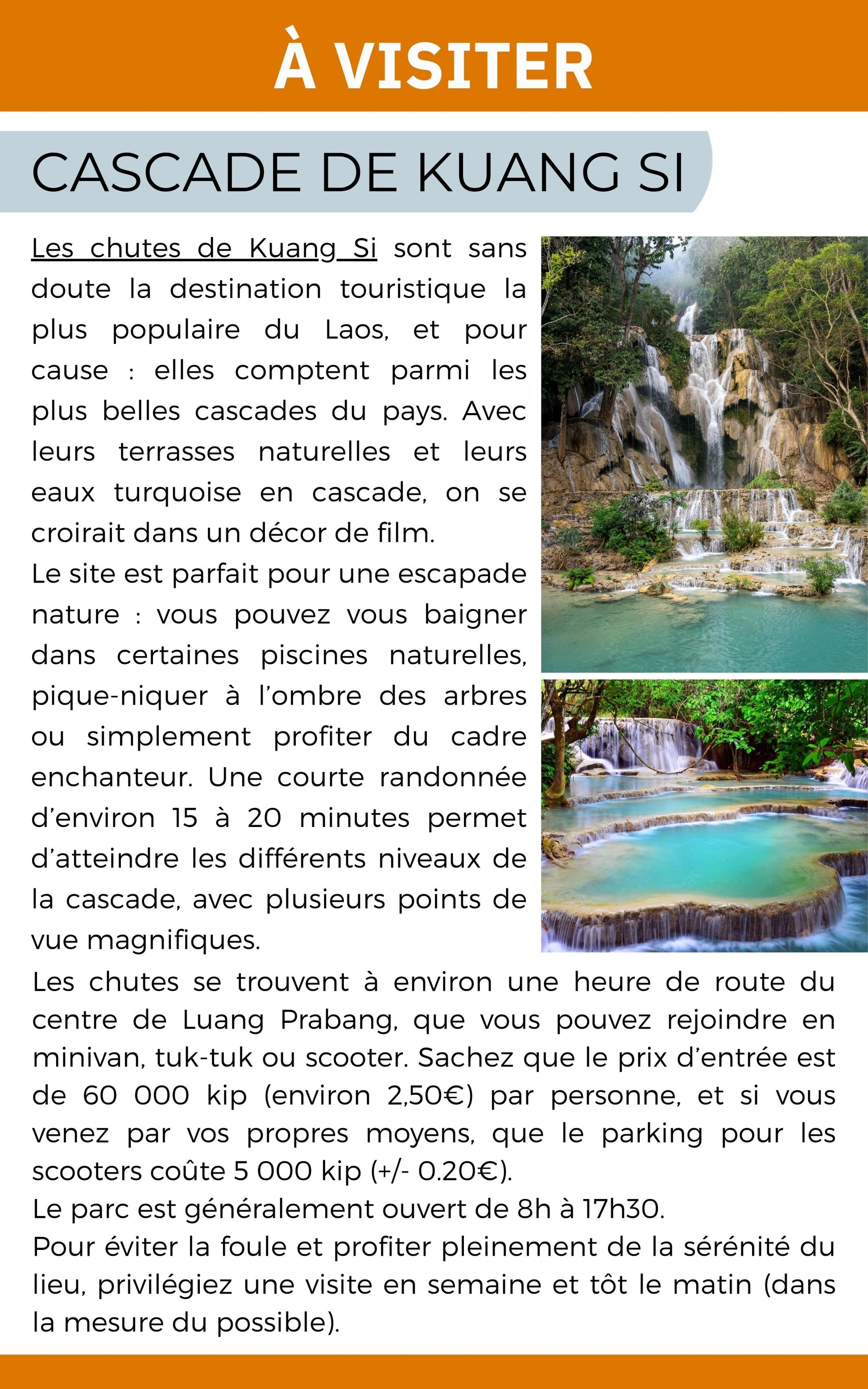 À VISITER

CASCADE DE KUANG SI

Les chutes de Kuang Si sont sans doute la destination touristique la plus populaire du Laos, et pour cause : elles comptent parmi les plus belles cascades du pays. Avec leurs terrasses naturelles et leurs eaux turquoise en cascade, on se croirait dans un décor de film.

Le site est parfait pour une escapade nature : vous pouvez vous baigner dans certaines piscines naturelles, pique-niquer à l'ombre des arbres ou simplement profiter du cadre enchanteur. Une courte randonnée d'environ 15 à 20 minutes permet d'atteindre les différents niveaux de la cascade, avec plusieurs points de vue magnifiques.

Les chutes se trouvent à environ une heure de route du centre de Luang Prabang, que vous pouvez rejoindre en minivan, tuk-tuk ou scooter. Sachez que le prix d'entrée est de 60 000 kip (environ 2,50€) par personne, et si vous venez par vos propres moyens, que le parking pour les scooters coûte 5 000 kip (+/- 0.20€).

Le parc est généralement ouvert de 8h à 17h30.

Pour éviter la foule et profiter pleinement de la sérénité du lieu, privilégiez une visite en semaine et tôt le matin (dans la mesure du possible).